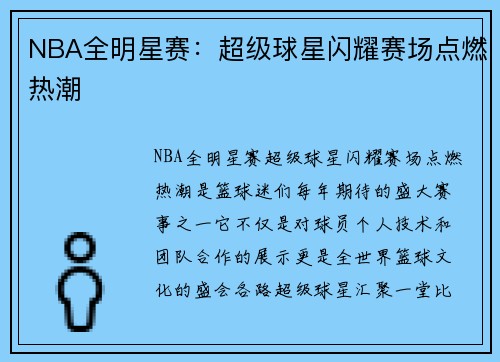 NBA全明星赛：超级球星闪耀赛场点燃热潮

NBA全明星赛超级球星闪耀赛场点燃热潮是篮球迷们每年期待的盛大赛事之一它不仅是对球员个人技术和团队合作的展示更是全世界篮球文化的盛会各路超级球星汇聚一堂比